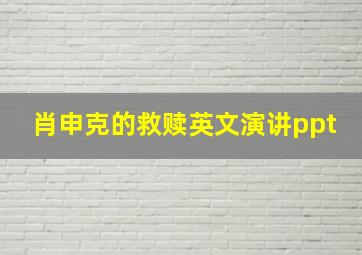 肖申克的救赎英文演讲ppt